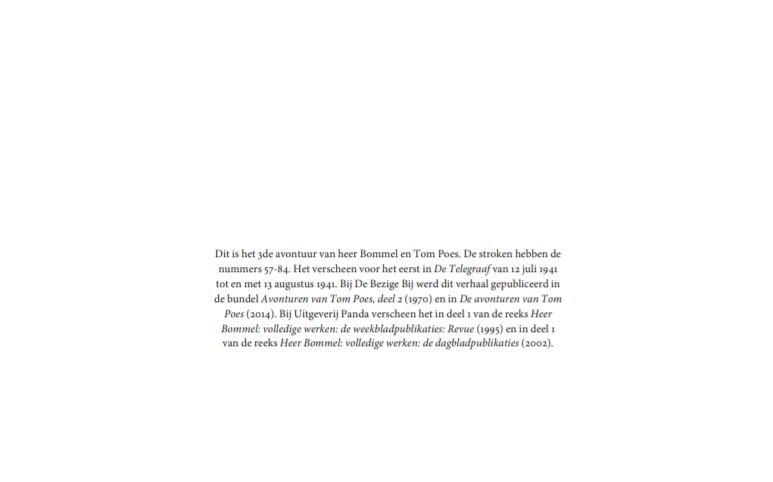 Dit is het 3de avontuur van heer Bommel en Tom Poes. De stroken hebben de nummers 57-84. Het verscheen voor het eerst in De Telegraaf van 12 juli 1941 tot en met 13 augustus 1941. Bij De Bezige Bij werd dit verhaal gepubliceerd in de bundel Avonturen van Tom Poes, deel 2 (1970) en in De avonturen van Tom Poes (2014). Bij Uitgeverij Panda verscheen het in deel 1 van de reeks Heer Bommel: volledige werken: de weekbladpublikaties: Revue (1995) en in deel 1 van de reeks Heer Bommel: volledige werken: de dagbladpublikaties (2002).